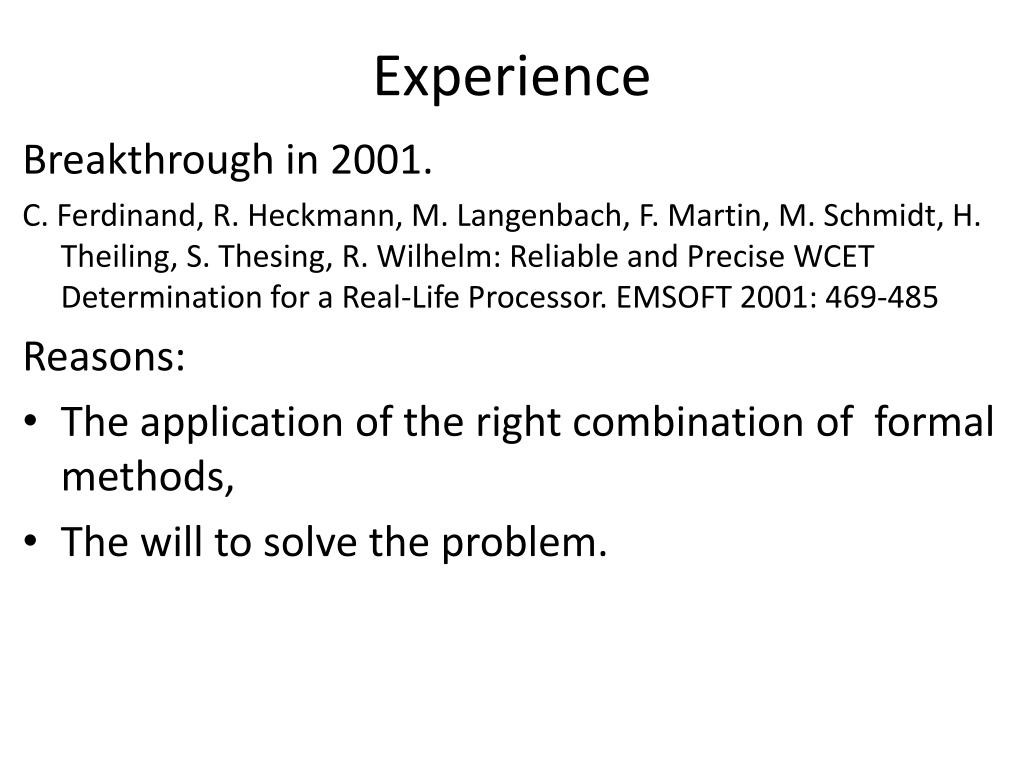 Experience

Breakthrough in 2001.

C. Ferdinand, R. Heckmann, M. Langenbach, F. Martin, M. Schmidt, H. Theiling, S. Thesing, R. Wilhelm: Reliable and Precise WCET Determination for a Real-Life Processor. EMSOFT 2001: 469-485

Reasons:

• The application of the right combination of formal methods,
• The will to solve the problem.